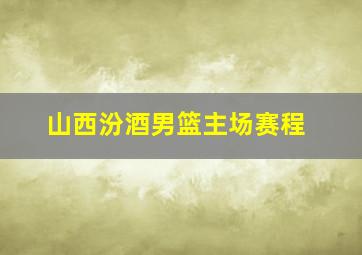 山西汾酒男篮主场赛程